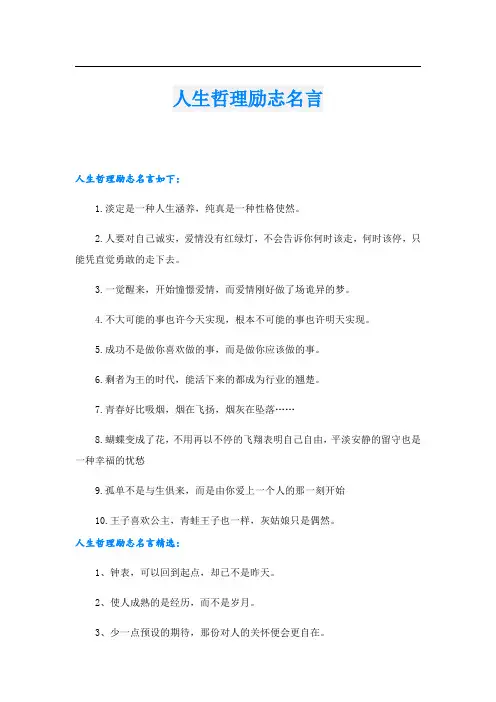 人生哲理励志名言

人生哲理励志名言如下：

1.淡定是一种人生涵养，纯真是一种性格使然。

2.人要对自己诚实，爱情没有红绿灯，不会告诉你何时该走，何时该停，只能凭直觉勇敢的走下去。

3.一觉醒来，开始憧憬爱情，而爱情刚好做了场诡异的梦。

4.不大可能的事也许今天实现，根本不可能的事也许明天实现。

5.成功不是做你喜欢做的事，而是做你应该做的事。

6.剩者为王的时代，能活下来的都成为行业的翘楚。

7.青春好比吸烟，烟在飞扬，烟灰在坠落……

8.蝴蝶变成了花，不用再以不停的飞翔表明自己自由，平淡安静的留守也是一种幸福的忧愁

9.孤单不是与生俱来，而是由你爱上一个人的那一刻开始

10.王子喜欢公主，青蛙王子也一样，灰姑娘只是偶然。

人生哲理励志名言精选：

1、钟表，可以回到起点，却已不是昨天。

2、使人成熟的是经历，而不是岁月。

3、少一点预设的期待，那份对人的关怀便会更自在。